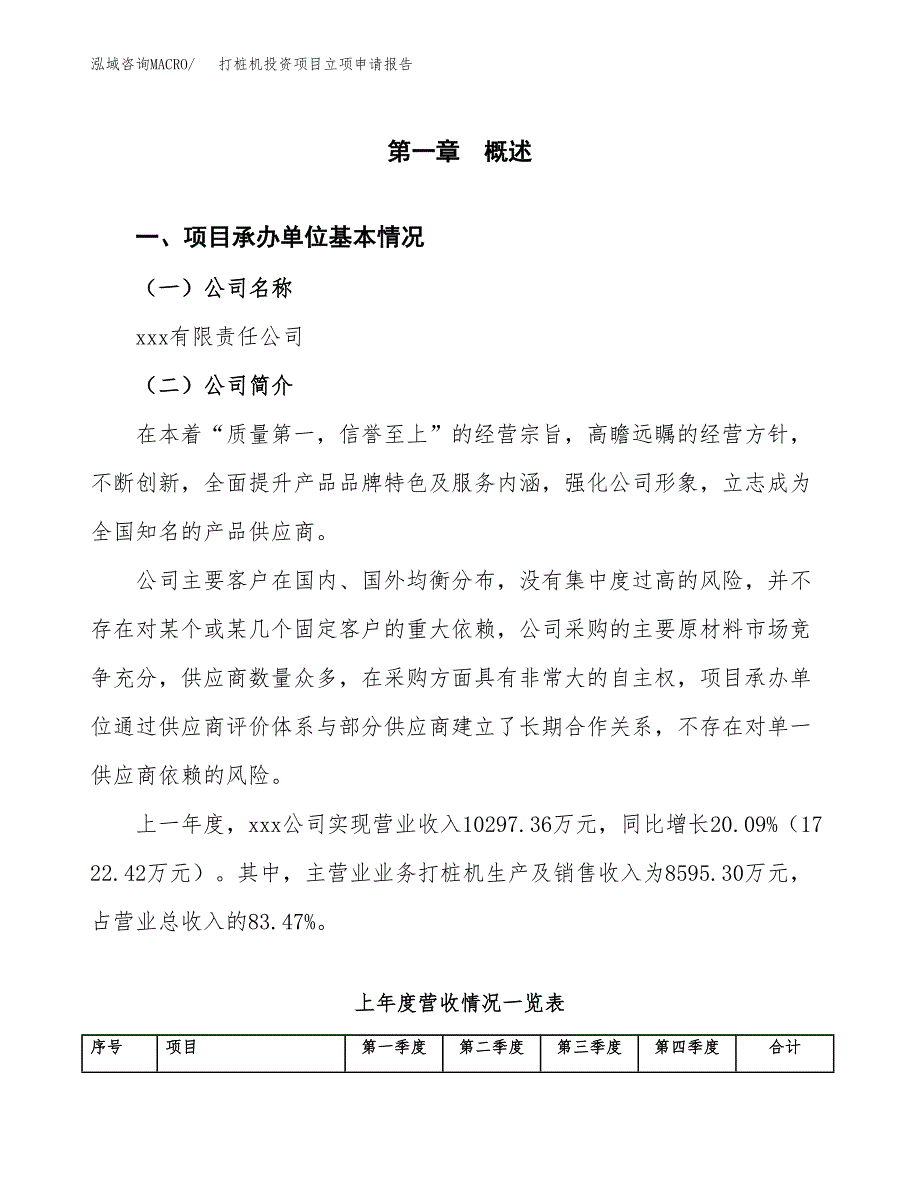 泓域咨询MACRO/　打桩机投资项目立项申请报告

第一章　概述

一、项目承办单位基本情况

（一）公司名称

xxx有限责任公司

（二）公司简介

在本着“质量第一，信誉至上”的经营宗旨，高瞻远瞩的经营方针，不断创新，全面提升产品品牌特色及服务内涵，强化公司形象，立志成为全国知名的产品供应商。

公司主要客户在国内、国外均衡分布，没有集中度过高的风险，并不存在对某个或某几个固定客户的重大依赖，公司采购的主要原材料市场竞争充分，供应商数量众多，在采购方面具有非常大的自主权，项目承办单位通过供应商评价体系与部分供应商建立了长期合作关系，不存在对单一供应商依赖的风险。

上一年度，xxx公司实现营业收入10297.36万元，同比增长20.09%（1722.42万元）。其中，主营业业务打桩机生产及销售收入为8595.30万元，占营业总收入的83.47%。

上年度营收情况一览表

| 序号 | 项目 | 第一季度 | 第二季度 | 第三季度 | 第四季度 | 合计 |
|---|---|---|---|---|---|---|